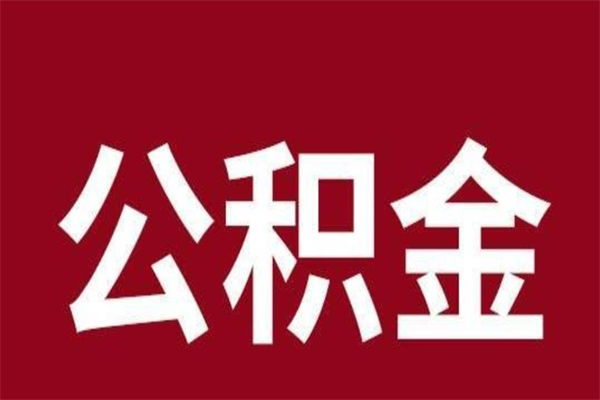 公积金